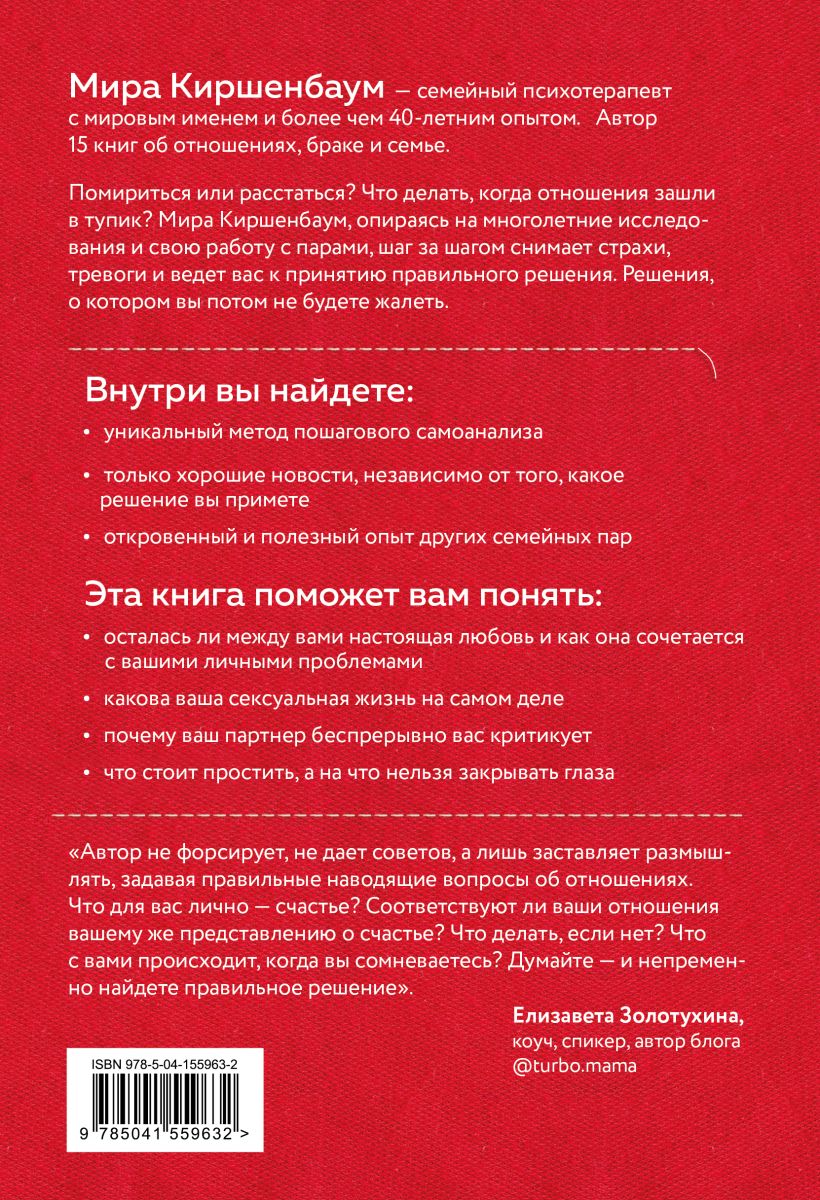 Мира Киршенбаум — семейный психотерапевт с мировым именем и более чем 40-летним опытом. Автор 15 книг об отношениях, браке и семье.

Помириться или расстаться? Что делать, когда отношения зашли в тупик? Мира Киршенбаум, опираясь на многолетние исследования и свою работу с парами, шаг за шагом снимает страхи, тревоги и ведет вас к принятию правильного решения. Решения, о котором вы потом не будете жалеть.

Внутри вы найдете:

• уникальный метод пошагового самоанализа
• только хорошие новости, независимо от того, какое решение вы примете
• откровенный и полезный опыт других семейных пар

Эта книга поможет вам понять:

• осталась ли между вами настоящая любовь и как она сочетается с вашими личными проблемами
• какова ваша сексуальная жизнь на самом деле
• почему ваш партнер беспрерывно вас критикует
• что стоит простить, а на что нельзя закрывать глаза

«Автор не форсирует, не дает советов, а лишь заставляет размышлять, задавая правильные наводящие вопросы об отношениях. Что для вас лично — счастье? Соответствуют ли ваши отношения вашему же представлению о счастье? Что делать, если нет? Что с вами происходит, когда вы сомневаетесь? Думайте — и непременно найдете правильное решение».

Елизавета Золотухина,
коуч, спикер, автор блога
@turbo.mama

ISBN 978-5-04-155963-2

9 785041 559632 >